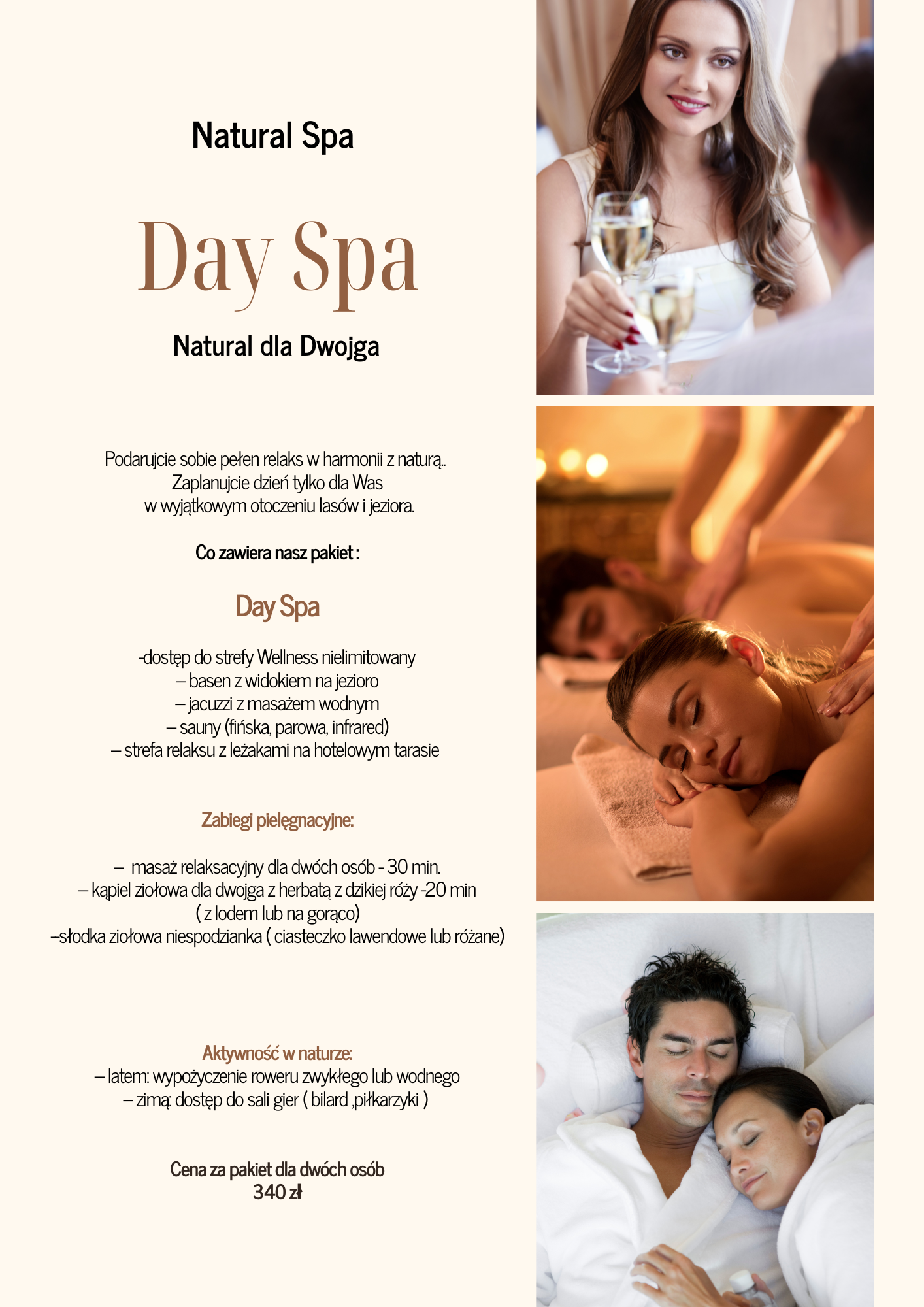 Natural Spa

Day Spa

Natural dla Dwojga

Podarujcie sobie pełen relaks w harmonii z naturą..
Zaplanujcie dzień tylko dla Was
w wyjątkowym otoczeniu lasów i jeziora.

Co zawiera nasz pakiet :

Day Spa

-dostęp do strefy Wellness nielimitowany
– basen z widokiem na jezioro
– jacuzzi z masażem wodnym
– sauny (fińska, parowa, infrared)
– strefa relaksu z leżakami na hotelowym tarasie

Zabiegi pielęgnacyjne:

– masaż relaksacyjny dla dwóch osób - 30 min.
– kąpiel ziołowa dla dwojga z herbatą z dzikiej róży -20 min
( z lodem lub na gorąco)
–słodka ziołowa niespodzianka ( ciasteczko lawendowe lub różane)

Aktywność w naturze:
– latem: wypożyczenie roweru zwykłego lub wodnego
– zimą: dostęp do sali gier ( bilard ,piłkarzyki )

Cena za pakiet dla dwóch osób
340 zł